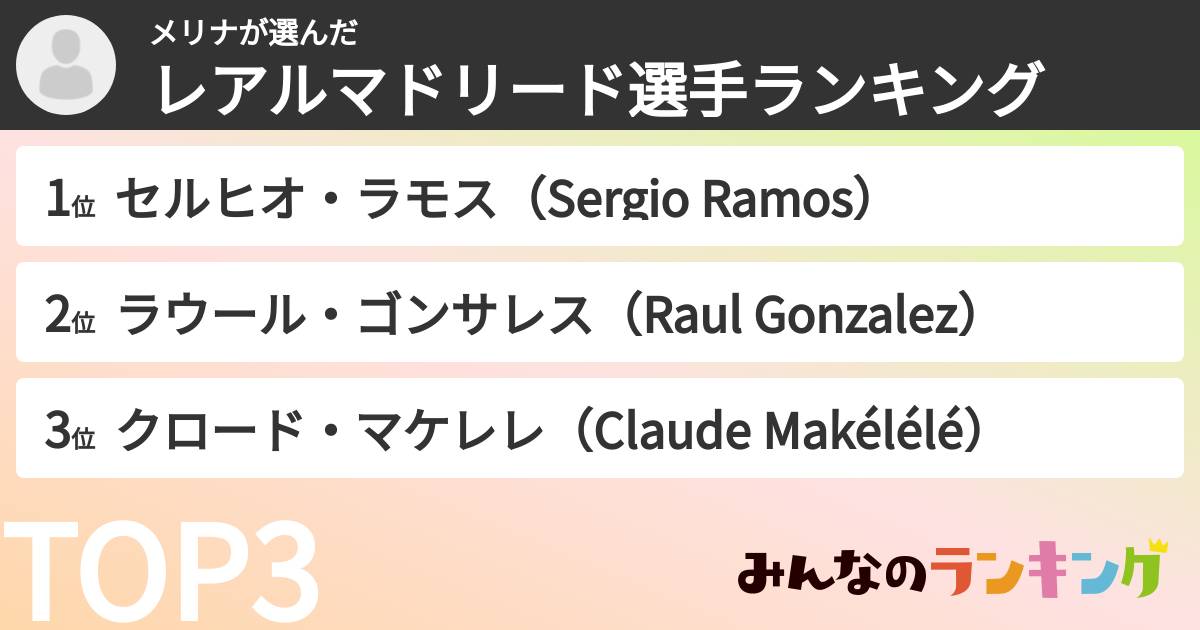 メリナが選んだ
レアルマドリード選手ランキング

1位 セルヒオ・ラモス（Sergio Ramos）

2位 ラウール・ゴンサレス（Raul Gonzalez）

3位 クロード・マケレレ（Claude Makélélé）

TOP3

みんなのランキング